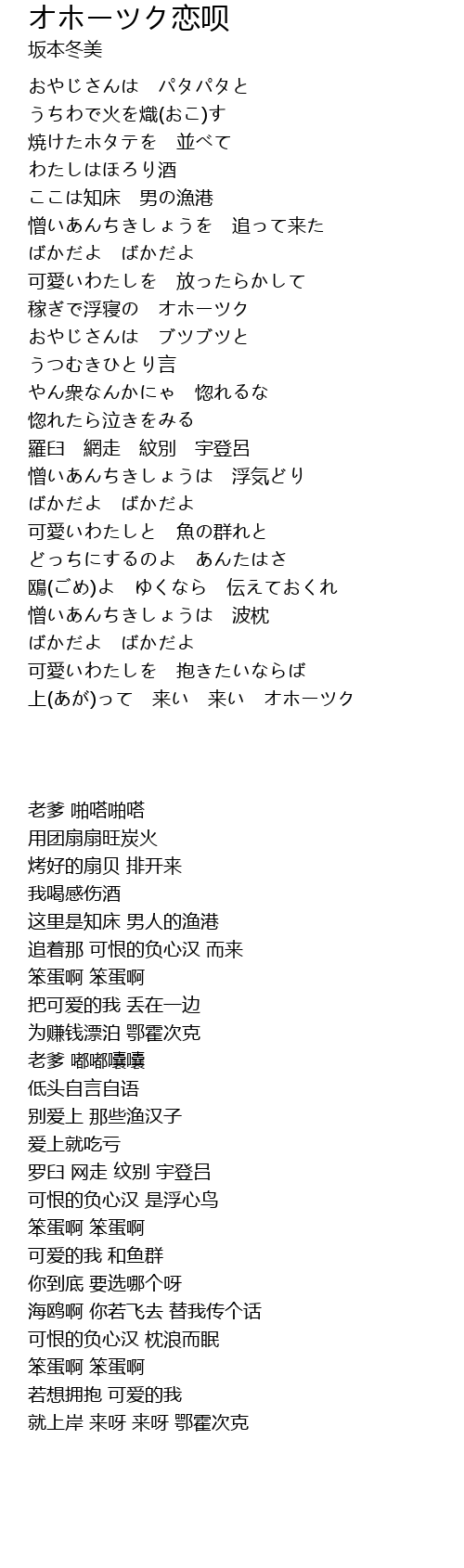 オホーツク恋呗
坂本冬美

おやじさんは　パタパタと
うちわで火を熾(おこ)す
焼けたホタテを　並べて
わたしはほろり酒
ここは知床　男の漁港
憎いあんちきしょうを　追って来た
ばかだよ　ばかだよ
可愛いわたしを　放ったらかして
稼ぎで浮寝の　オホーツク
おやじさんは　ブツブツと
うつむきひとり言
やん衆なんかにゃ　惚れるな
惚れたら泣きをみる
羅臼　網走　紋別　宇登呂
憎いあんちきしょうは　浮気どり
ばかだよ　ばかだよ
可愛いわたしと　魚の群れと
どっちにするのよ　あんたはさ
鴎(ごめ)よ　ゆくなら　伝えておくれ
憎いあんちきしょうは　波枕
ばかだよ　ばかだよ
可愛いわたしを　抱きたいならば
上(あが)って　来い　来い　オホーツク

老爹 啪嗒啪嗒
用团扇扇旺炭火
烤好的扇贝 排开来
我喝感伤酒
这里是知床 男人的渔港
追着那 可恨的负心汉 而来
笨蛋啊 笨蛋啊
把可爱的我 丢在一边
为赚钱漂泊 鄂霍次克
老爹 嘟嘟囔囔
低头自言自语
别爱上 那些渔汉子
爱上就吃亏
罗臼 网走 纹别 宇登吕
可恨的负心汉 是浮心鸟
笨蛋啊 笨蛋啊
可爱的我 和鱼群
你到底 要选哪个呀
海鸥啊 你若飞去 替我传个话
可恨的负心汉 枕浪而眠
笨蛋啊 笨蛋啊
若想拥抱 可爱的我
就上岸 来呀 来呀 鄂霍次克